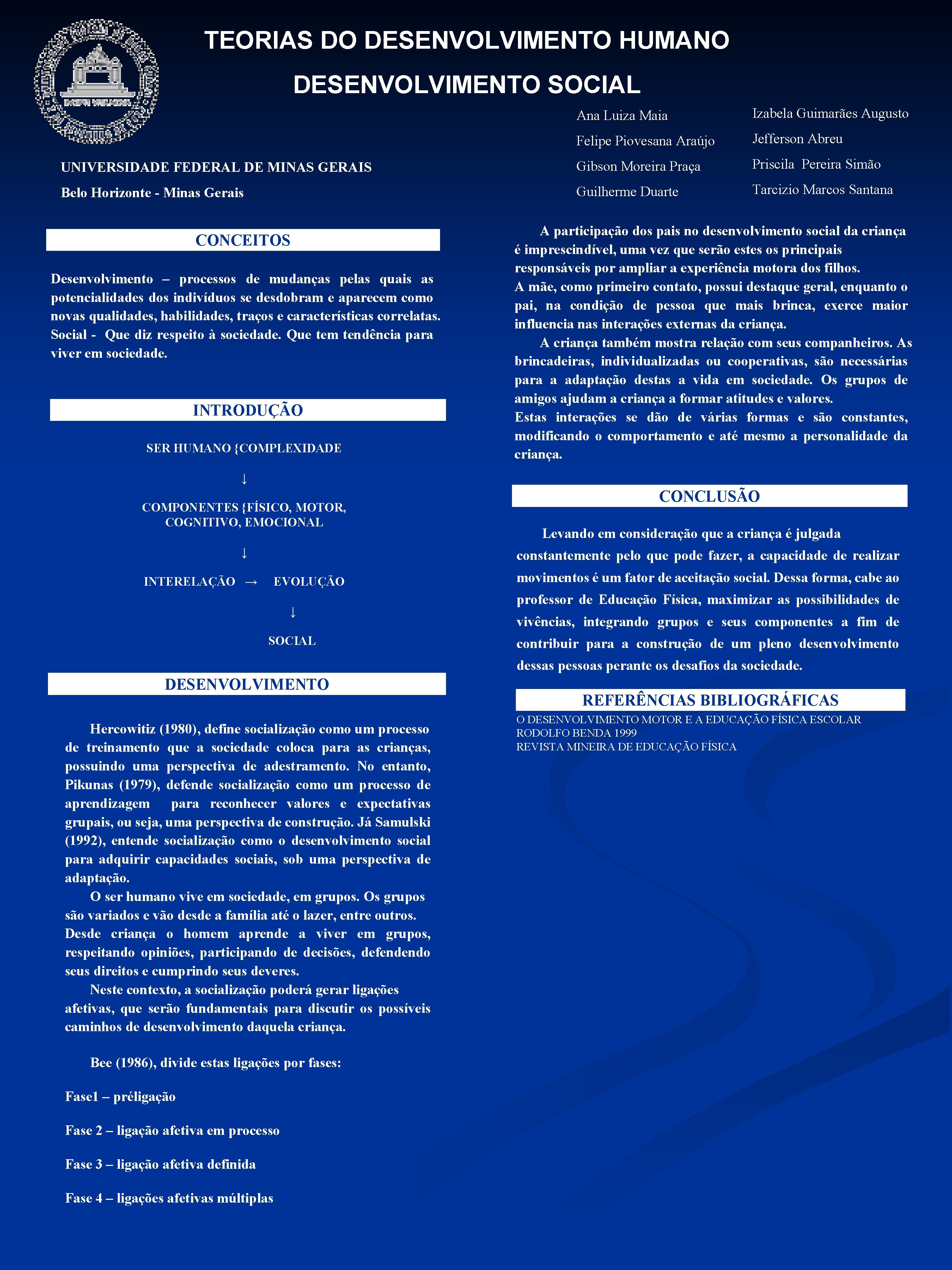 TEORIAS DO DESENVOLVIMENTO HUMANO

DESENVOLVIMENTO SOCIAL

Ana Luiza Maia
Felipe Piovesana Araújo
Gibson Moreira Praça
Guilherme Duarte

Izabela Guimarães Augusto
Jefferson Abreu
Priscila Pereira Simão
Tarcizio Marcos Santana

UNIVERSIDADE FEDERAL DE MINAS GERAIS

Belo Horizonte - Minas Gerais

CONCEITOS

Desenvolvimento – processos de mudanças pelas quais as potencialidades dos indivíduos se desdobram e aparecem como novas qualidades, habilidades, traços e características correlatas.
Social - Que diz respeito à sociedade. Que tem tendência para viver em sociedade.

INTRODUÇÃO

SER HUMANO {COMPLEXIDADE

↓

COMPONENTES {FÍSICO, MOTOR, COGNITIVO, EMOCIONAL

↓

INTERELAÇÃO → EVOLUÇÃO

↓

SOCIAL

DESENVOLVIMENTO

Hercowitiz (1980), define socialização como um processo de treinamento que a sociedade coloca para as crianças, possuindo uma perspectiva de adestramento. No entanto, Pikunas (1979), defende socialização como um processo de aprendizagem para reconhecer valores e expectativas grupais, ou seja, uma perspectiva de construção. Já Samulski (1992), entende socialização como o desenvolvimento social para adquirir capacidades sociais, sob uma perspectiva de adaptação.
O ser humano vive em sociedade, em grupos. Os grupos são variados e vão desde a família até o lazer, entre outros. Desde criança o homem aprende a viver em grupos, respeitando opiniões, participando de decisões, defendendo seus direitos e cumprindo seus deveres.
Neste contexto, a socialização poderá gerar ligações afetivas, que serão fundamentais para discutir os possíveis caminhos de desenvolvimento daquela criança.

Bee (1986), divide estas ligações por fases:

Fase1 – préligação

Fase 2 – ligação afetiva em processo

Fase 3 – ligação afetiva definida

Fase 4 – ligações afetivas múltiplas

A participação dos pais no desenvolvimento social da criança é imprescindível, uma vez que serão estes os principais responsáveis por ampliar a experiência motora dos filhos.
A mãe, como primeiro contato, possui destaque geral, enquanto o pai, na condição de pessoa que mais brinca, exerce maior influencia nas interações externas da criança.
A criança também mostra relação com seus companheiros. As brincadeiras, individualizadas ou cooperativas, são necessárias para a adaptação destas a vida em sociedade. Os grupos de amigos ajudam a criança a formar atitudes e valores.
Estas interações se dão de várias formas e são constantes, modificando o comportamento e até mesmo a personalidade da criança.

CONCLUSÃO

Levando em consideração que a criança é julgada constantemente pelo que pode fazer, a capacidade de realizar movimentos é um fator de aceitação social. Dessa forma, cabe ao professor de Educação Física, maximizar as possibilidades de vivências, integrando grupos e seus componentes a fim de contribuir para a construção de um pleno desenvolvimento dessas pessoas perante os desafios da sociedade.

REFERÊNCIAS BIBLIOGRÁFICAS

O DESENVOLVIMENTO MOTOR E A EDUCAÇÃO FÍSICA ESCOLAR
RODOLFO BENDA 1999
REVISTA MINEIRA DE EDUCAÇÃO FÍSICA